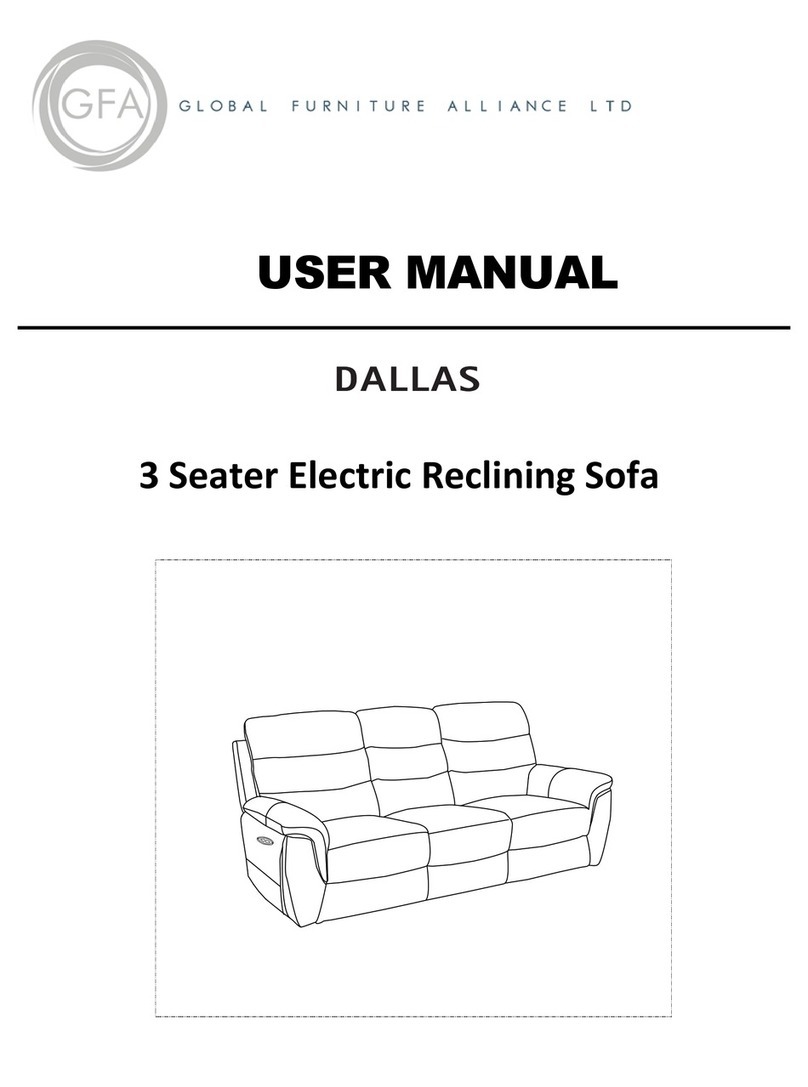 GFA GLOBAL FURNITURE ALLIANCE LTD

USER MANUAL

DALLAS

3 Seater Electric Reclining Sofa